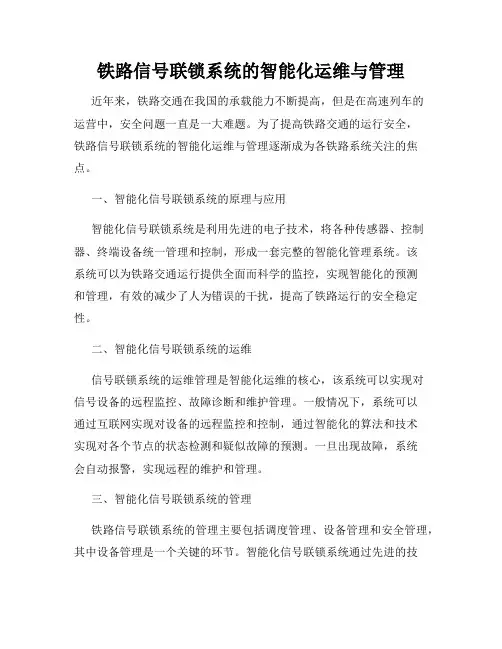 铁路信号联锁系统的智能化运维与管理

近年来，铁路交通在我国的承载能力不断提高，但是在高速列车的运营中，安全问题一直是一大难题。为了提高铁路交通的运行安全，铁路信号联锁系统的智能化运维与管理逐渐成为各铁路系统关注的焦点。

一、智能化信号联锁系统的原理与应用

智能化信号联锁系统是利用先进的电子技术，将各种传感器、控制器、终端设备统一管理和控制，形成一套完整的智能化管理系统。该系统可以为铁路交通运行提供全面而科学的监控，实现智能化的预测和管理，有效的减少了人为错误的干扰，提高了铁路运行的安全稳定性。

二、智能化信号联锁系统的运维

信号联锁系统的运维管理是智能化运维的核心，该系统可以实现对信号设备的远程监控、故障诊断和维护管理。一般情况下，系统可以通过互联网实现对设备的远程监控和控制，通过智能化的算法和技术实现对各个节点的状态检测和疑似故障的预测。一旦出现故障，系统会自动报警，实现远程的维护和管理。

三、智能化信号联锁系统的管理

铁路信号联锁系统的管理主要包括调度管理、设备管理和安全管理，其中设备管理是一个关键的环节。智能化信号联锁系统通过先进的技